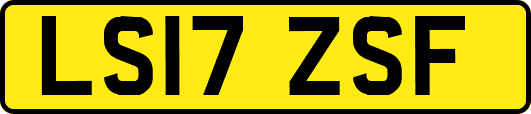 LS17 ZSF